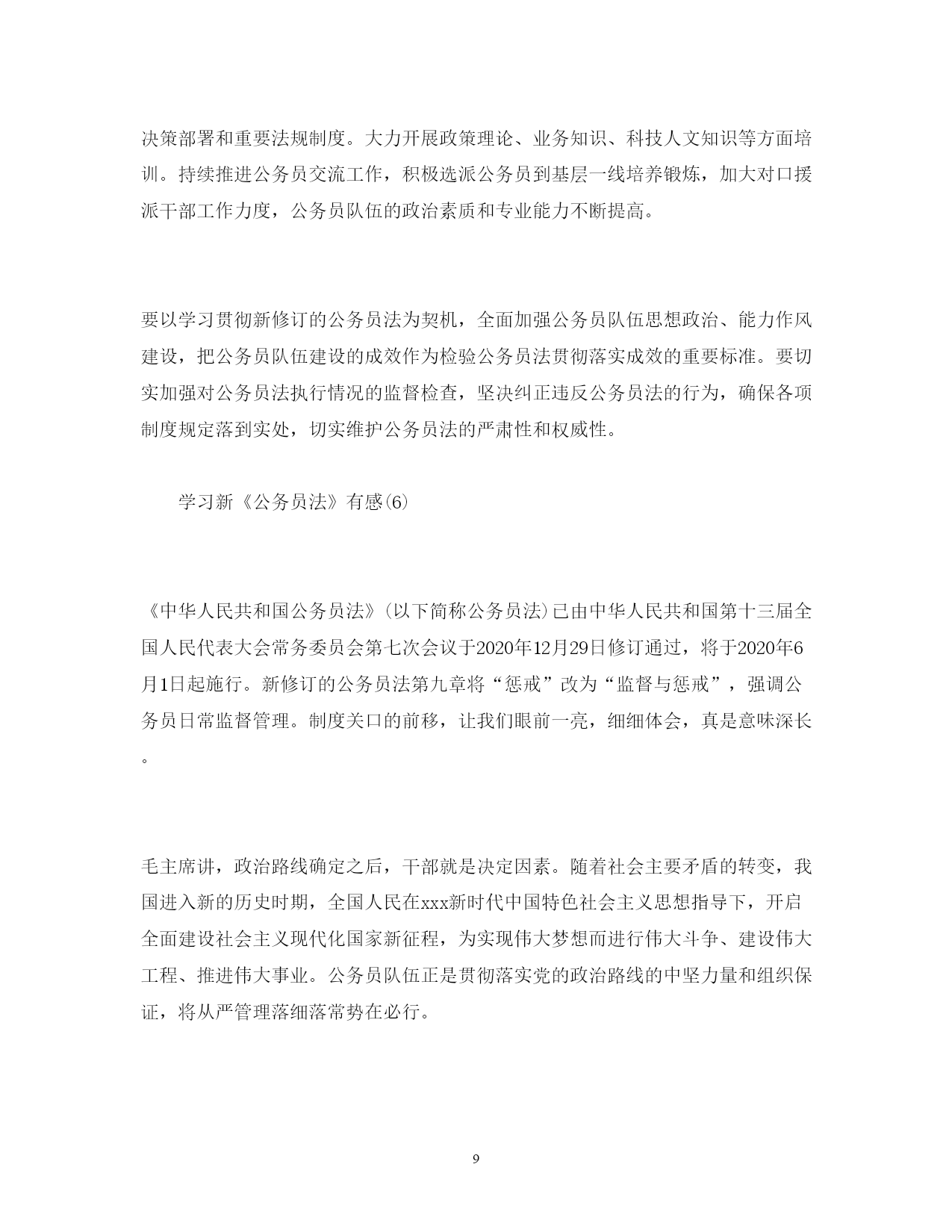 决策部署和重要法规制度。大力开展政策理论、业务知识、科技人文知识等方面培训。持续推进公务员交流工作，积极选派公务员到基层一线培养锻炼，加大对口援派干部工作力度，公务员队伍的政治素质和专业能力不断提高。

要以学习贯彻新修订的公务员法为契机，全面加强公务员队伍思想政治、能力作风建设，把公务员队伍建设的成效作为检验公务员法贯彻落实成效的重要标准。要切实加强对公务员法执行情况的监督检查，坚决纠正违反公务员法的行为，确保各项制度规定落到实处，切实维护公务员法的严肃性和权威性。

学习新《公务员法》有感(6)

《中华人民共和国公务员法》(以下简称公务员法)已由中华人民共和国第十三届全国人民代表大会常务委员会第七次会议于2020年12月29日修订通过，将于2020年6月1日起施行。新修订的公务员法第九章将“惩戒”改为“监督与惩戒”，强调公务员日常监督管理。制度关口的前移，让我们眼前一亮，细细体会，真是意味深长。

毛主席讲，政治路线确定之后，干部就是决定因素。随着社会主要矛盾的转变，我国进入新的历史时期，全国人民在xxx新时代中国特色社会主义思想指导下，开启全面建设社会主义现代化国家新征程，为实现伟大梦想而进行伟大斗争、建设伟大工程、推进伟大事业。公务员队伍正是贯彻落实党的政治路线的中坚力量和组织保证，将从严管理落细落常势在必行。

9